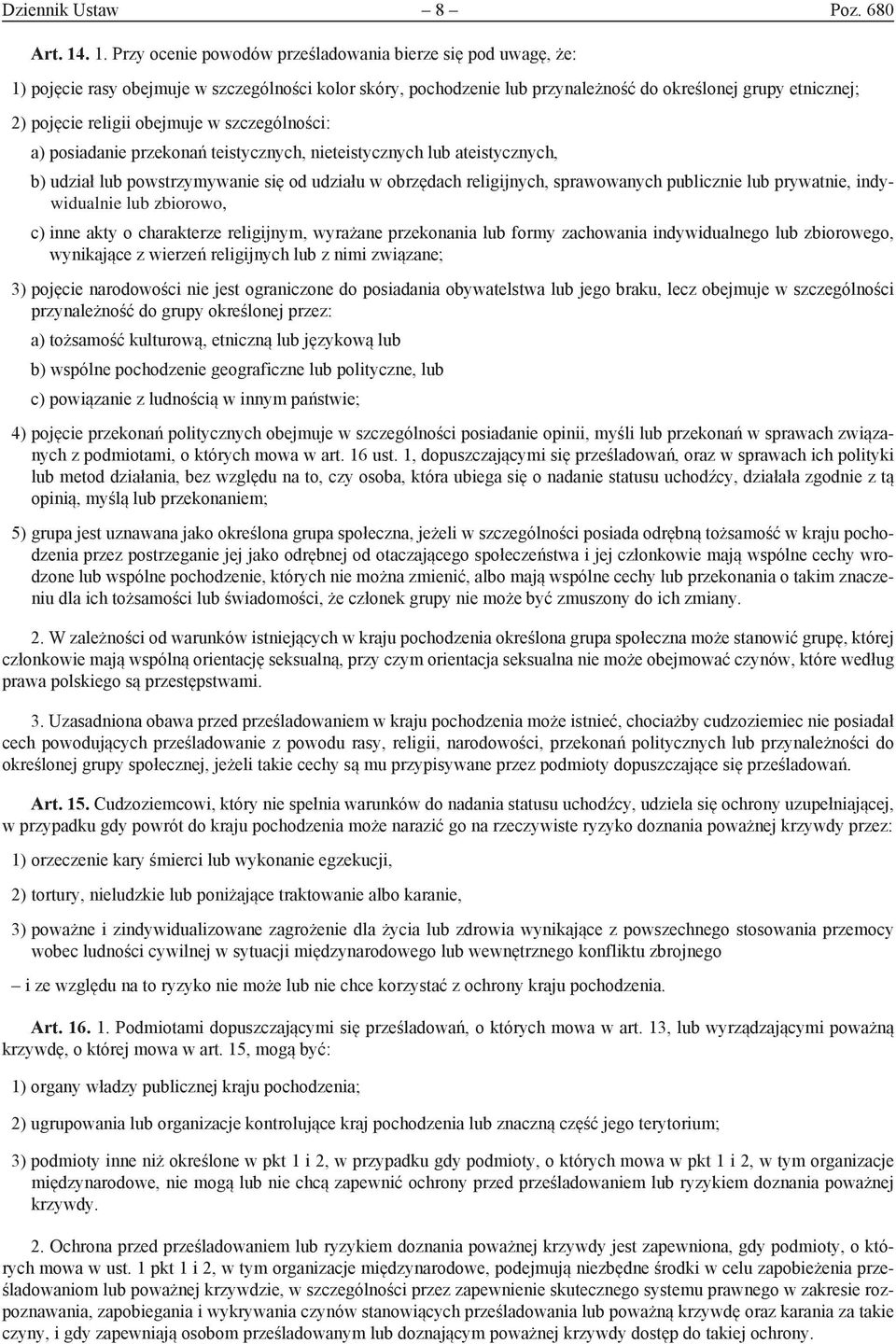 Dziennik Ustaw – 8 – Poz. 680

Art. 14. 1. Przy ocenie powodów prześladowania bierze się pod uwagę, że:

1) pojęcie rasy obejmuje w szczególności kolor skóry, pochodzenie lub przynależność do określonej grupy etnicznej;

2) pojęcie religii obejmuje w szczególności:

a) posiadanie przekonań teistycznych, nieteistycznych lub ateistycznych,

b) udział lub powstrzymywanie się od udziału w obrzędach religijnych, sprawowanych publicznie lub prywatnie, indywidualnie lub zbiorowo,

c) inne akty o charakterze religijnym, wyrażane przekonania lub formy zachowania indywidualnego lub zbiorowego, wynikające z wierzeń religijnych lub z nimi związane;

3) pojęcie narodowości nie jest ograniczone do posiadania obywatelstwa lub jego braku, lecz obejmuje w szczególności przynależność do grupy określonej przez:

a) tożsamość kulturową, etniczną lub językową lub

b) wspólne pochodzenie geograficzne lub polityczne, lub

c) powiązanie z ludnością w innym państwie;

4) pojęcie przekonań politycznych obejmuje w szczególności posiadanie opinii, myśli lub przekonań w sprawach związanych z podmiotami, o których mowa w art. 16 ust. 1, dopuszczającymi się prześladowań, oraz w sprawach ich polityki lub metod działania, bez względu na to, czy osoba, która ubiega się o nadanie statusu uchodźcy, działała zgodnie z tą opinią, myślą lub przekonaniem;

5) grupa jest uznawana jako określona grupa społeczna, jeżeli w szczególności posiada odrębną tożsamość w kraju pochodzenia przez postrzeganie jej jako odrębnej od otaczającego społeczeństwa i jej członkowie mają wspólne cechy wrodzone lub wspólne pochodzenie, których nie można zmienić, albo mają wspólne cechy lub przekonania o takim znaczeniu dla ich tożsamości lub świadomości, że członek grupy nie może być zmuszony do ich zmiany.

2. W zależności od warunków istniejących w kraju pochodzenia określona grupa społeczna może stanowić grupę, której członkowie mają wspólną orientację seksualną, przy czym orientacja seksualna nie może obejmować czynów, które według prawa polskiego są przestępstwami.

3. Uzasadniona obawa przed prześladowaniem w kraju pochodzenia może istnieć, chociażby cudzoziemiec nie posiadał cech powodujących prześladowanie z powodu rasy, religii, narodowości, przekonań politycznych lub przynależności do określonej grupy społecznej, jeżeli takie cechy są mu przypisywane przez podmioty dopuszczające się prześladowań.

Art. 15. Cudzoziemcowi, który nie spełnia warunków do nadania statusu uchodźcy, udziela się ochrony uzupełniającej, w przypadku gdy powrót do kraju pochodzenia może narazić go na rzeczywiste ryzyko doznania poważnej krzywdy przez:

1) orzeczenie kary śmierci lub wykonanie egzekucji,

2) tortury, nieludzkie lub poniżające traktowanie albo karanie,

3) poważne i zindywidualizowane zagrożenie dla życia lub zdrowia wynikające z powszechnego stosowania przemocy wobec ludności cywilnej w sytuacji międzynarodowego lub wewnętrznego konfliktu zbrojnego

– i ze względu na to ryzyko nie może lub nie chce korzystać z ochrony kraju pochodzenia.

Art. 16. 1. Podmiotami dopuszczającymi się prześladowań, o których mowa w art. 13, lub wyrządzającymi poważną krzywdę, o której mowa w art. 15, mogą być:

1) organy władzy publicznej kraju pochodzenia;

2) ugrupowania lub organizacje kontrolujące kraj pochodzenia lub znaczną część jego terytorium;

3) podmioty inne niż określone w pkt 1 i 2, w przypadku gdy podmioty, o których mowa w pkt 1 i 2, w tym organizacje międzynarodowe, nie mogą lub nie chcą zapewnić ochrony przed prześladowaniem lub ryzykiem doznania poważnej krzywdy.

2. Ochrona przed prześladowaniem lub ryzykiem doznania poważnej krzywdy jest zapewniona, gdy podmioty, o których mowa w ust. 1 pkt 1 i 2, w tym organizacje międzynarodowe, podejmują niezbędne środki w celu zapobieżenia prześladowaniom lub poważnej krzywdzie, w szczególności przez zapewnienie skutecznego systemu prawnego w zakresie rozpoznawania, zapobiegania i wykrywania czynów stanowiących prześladowania lub poważną krzywdę oraz karania za takie czyny, i gdy zapewniają osobom prześladowanym lub doznającym poważnej krzywdy dostęp do takiej ochrony.